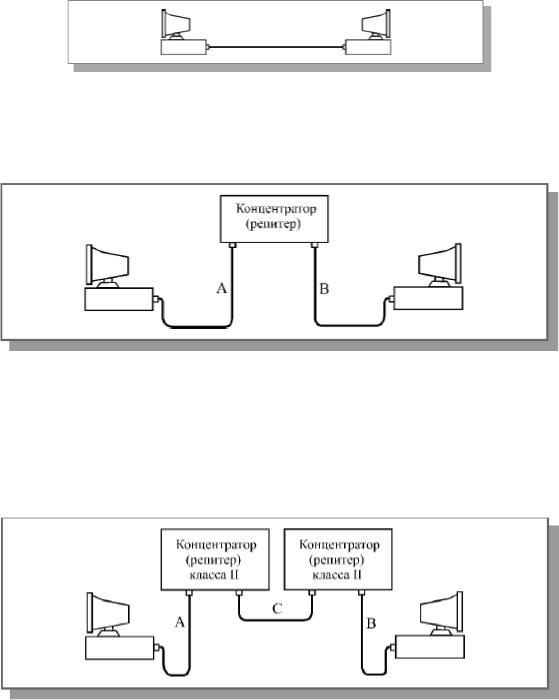 Концентратор
(репитер)

A

B

Концентратор
(репитер)
класса II

Концентратор
(репитер)
класса II

A

C

B